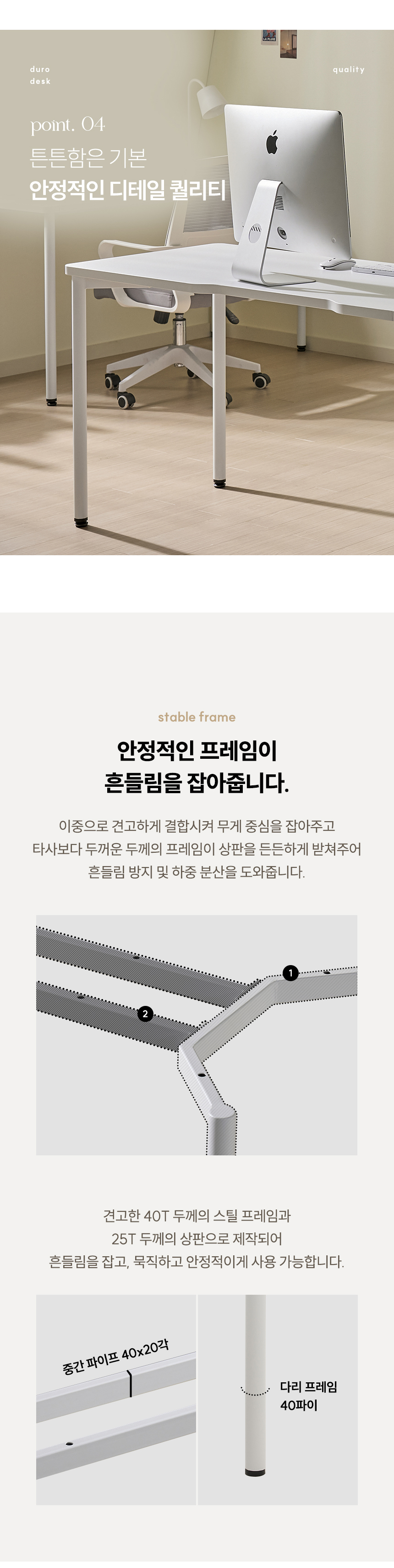 duro
desk

quality

point. 04
튼튼함은 기본
안정적인 디테일 퀄리티

stable frame

안정적인 프레임이
흔들림을 잡아줍니다.

이중으로 견고하게 결합시켜 무게 중심을 잡아주고
타사보다 두꺼운 두께의 프레임이 상판을 든든하게 받쳐주어
흔들림 방지 및 하중 분산을 도와줍니다.

1
2

견고한 40T 두께의 스틸 프레임과
25T 두께의 상판으로 제작되어
흔들림을 잡고, 묵직하고 안정적이게 사용 가능합니다.

중간 파이프 40x20각

다리 프레임
40파이